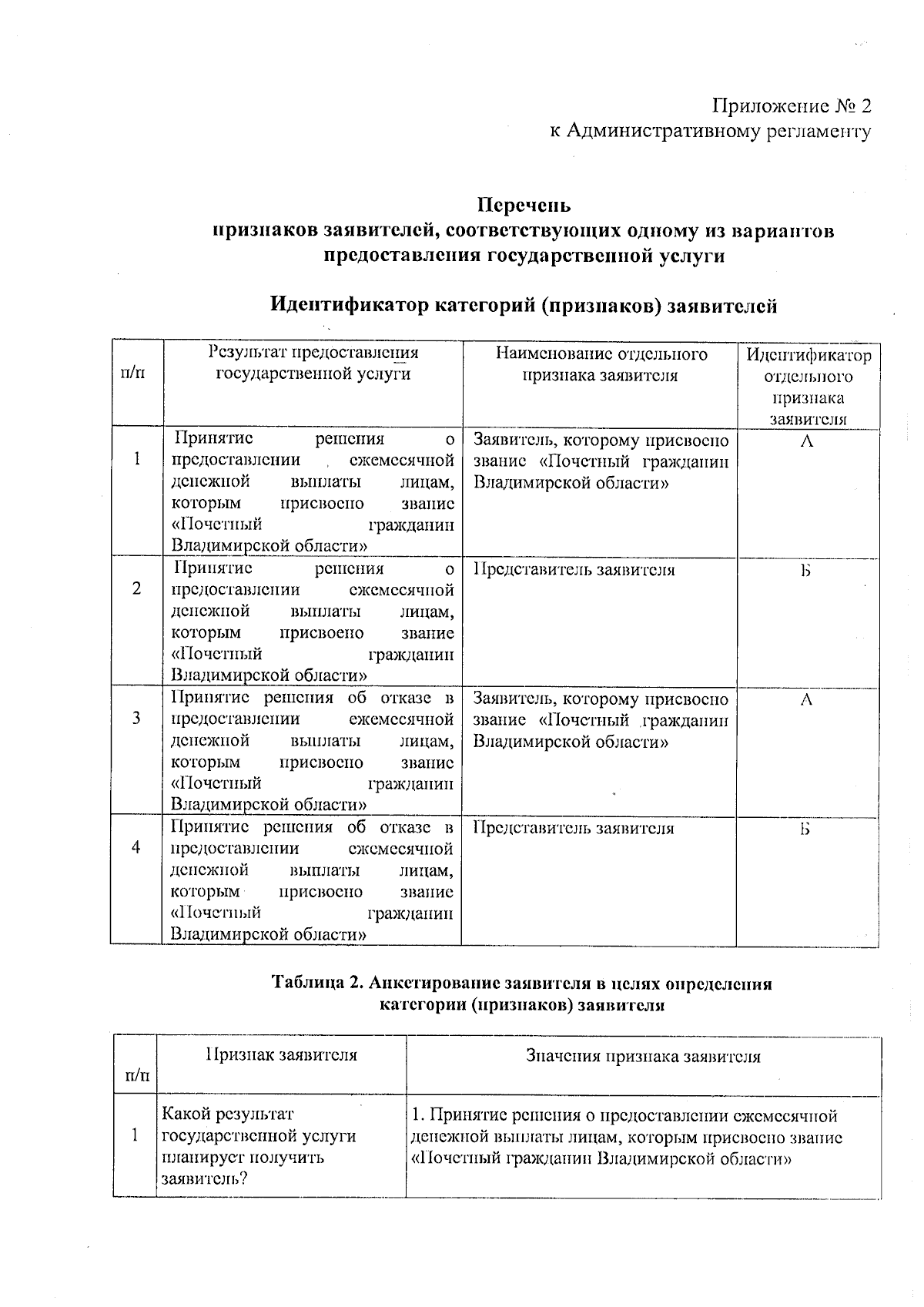 Приложение № 2
к Административному регламенту

Перечень
признаков заявителей, соответствующих одному из вариантов предоставления государственной услуги

Идентификатор категорий (признаков) заявителей

| п/п | Результат предоставления государственной услуги | Наименование отдельного признака заявителя | Идентификатор отдельного признака заявителя |
|---|---|---|---|
| 1 | Принятие решения о предоставлении ежемесячной денежной выплаты лицам, которым присвоено звание «Почетный гражданин Владимирской области» | Заявитель, которому присвоено звание «Почетный гражданин Владимирской области» | А |
| 2 | Принятие решения о предоставлении ежемесячной денежной выплаты лицам, которым присвоено звание «Почетный гражданин Владимирской области» | Представитель заявителя | Б |
| 3 | Принятие решения об отказе в предоставлении ежемесячной денежной выплаты лицам, которым присвоено звание «Почетный гражданин Владимирской области» | Заявитель, которому присвоено звание «Почетный гражданин Владимирской области» | А |
| 4 | Принятие решения об отказе в предоставлении ежемесячной денежной выплаты лицам, которым присвоено звание «Почетный гражданин Владимирской области» | Представитель заявителя | Б |

Таблица 2. Анкетирование заявителя в целях определения категории (признаков) заявителя

| п/п | Признак заявителя | Значения признака заявителя |
|---|---|---|
| 1 | Какой результат государственной услуги планирует получить заявитель? | 1. Принятие решения о предоставлении ежемесячной денежной выплаты лицам, которым присвоено звание «Почетный гражданин Владимирской области» |